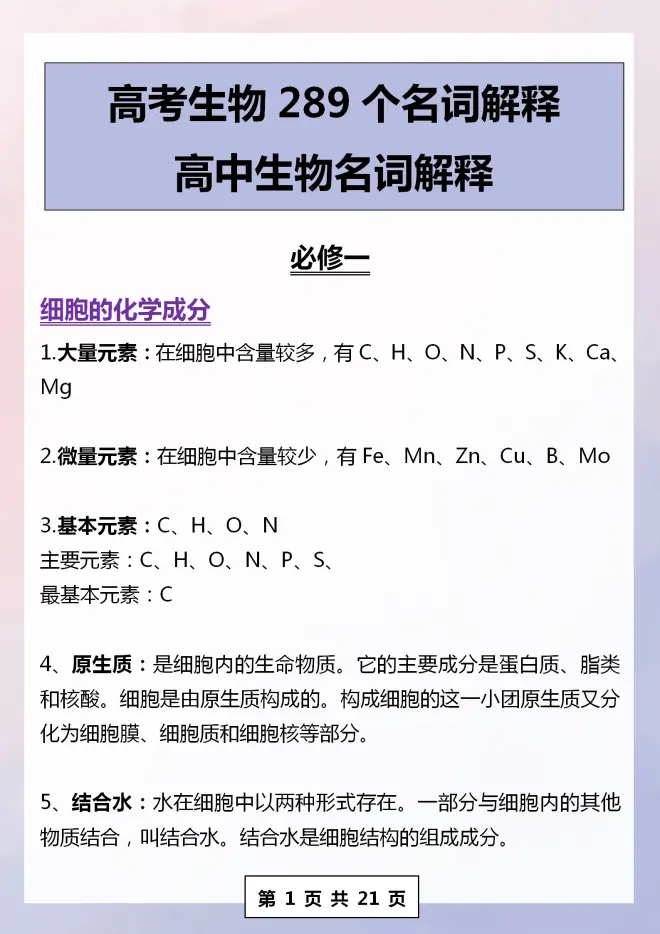 高考生物 289 个名词解释
高中生物名词解释

必修一

细胞的化学成分

1.大量元素：在细胞中含量较多，有 C、H、O、N、P、S、K、Ca、Mg

2.微量元素：在细胞中含量较少，有 Fe、Mn、Zn、Cu、B、Mo

3.基本元素：C、H、O、N
主要元素：C、H、O、N、P、S、
最基本元素：C

4、原生质：是细胞内的生命物质。它的主要成分是蛋白质、脂类和核酸。细胞是由原生质构成的。构成细胞的这一小团原生质又分化为细胞膜、细胞质和细胞核等部分。

5、结合水：水在细胞中以两种形式存在。一部分与细胞内的其他物质结合，叫结合水。结合水是细胞结构的组成成分。

第 1 页 共 21 页